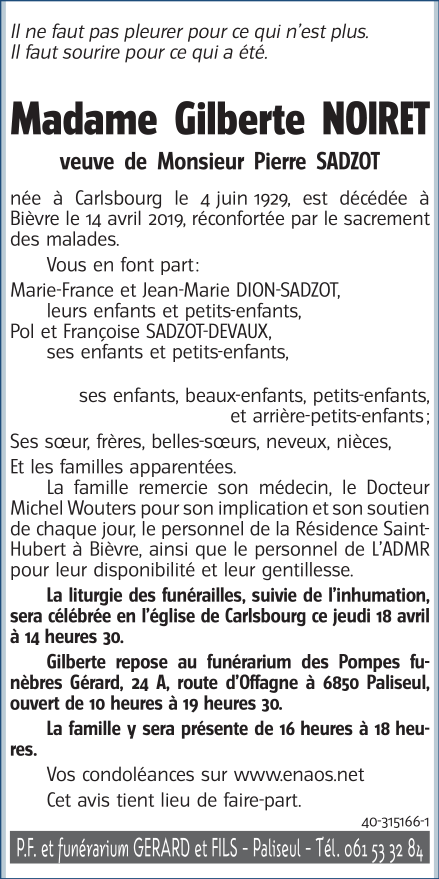 Il ne faut pas pleurer pour ce qui n'est plus.
Il faut sourire pour ce qui a été.

Madame Gilberte NOIRET

veuve de Monsieur Pierre SADZOT

née à Carlsbourg le 4 juin 1929, est décédée à Bièvre le 14 avril 2019, réconfortée par le sacrement des malades.

Vous en font part:

Marie-France et Jean-Marie DION-SADZOT,
leurs enfants et petits-enfants,
Pol et Françoise SADZOT-DEVAUX,
ses enfants et petits-enfants,

ses enfants, beaux-enfants, petits-enfants, et arrière-petits-enfants;

Ses sœur, frères, belles-sœurs, neveux, nièces,
Et les familles apparentées.

La famille remercie son médecin, le Docteur Michel Wouters pour son implication et son soutien de chaque jour, le personnel de la Résidence Saint-Hubert à Bièvre, ainsi que le personnel de L'ADMR pour leur disponibilité et leur gentillesse.

La liturgie des funérailles, suivie de l'inhumation, sera célébrée en l'église de Carlsbourg ce jeudi 18 avril à 14 heures 30.

Gilberte repose au funérarium des Pompes funèbres Gérard, 24 A, route d'Offagne à 6850 Paliseul, ouvert de 10 heures à 19 heures 30.

La famille y sera présente de 16 heures à 18 heures.

Vos condoléances sur www.enaos.net

Cet avis tient lieu de faire-part.

40-315166-1

P.F. et funérarium GERARD et FILS - Paliseul - Tél. 061 53 32 84